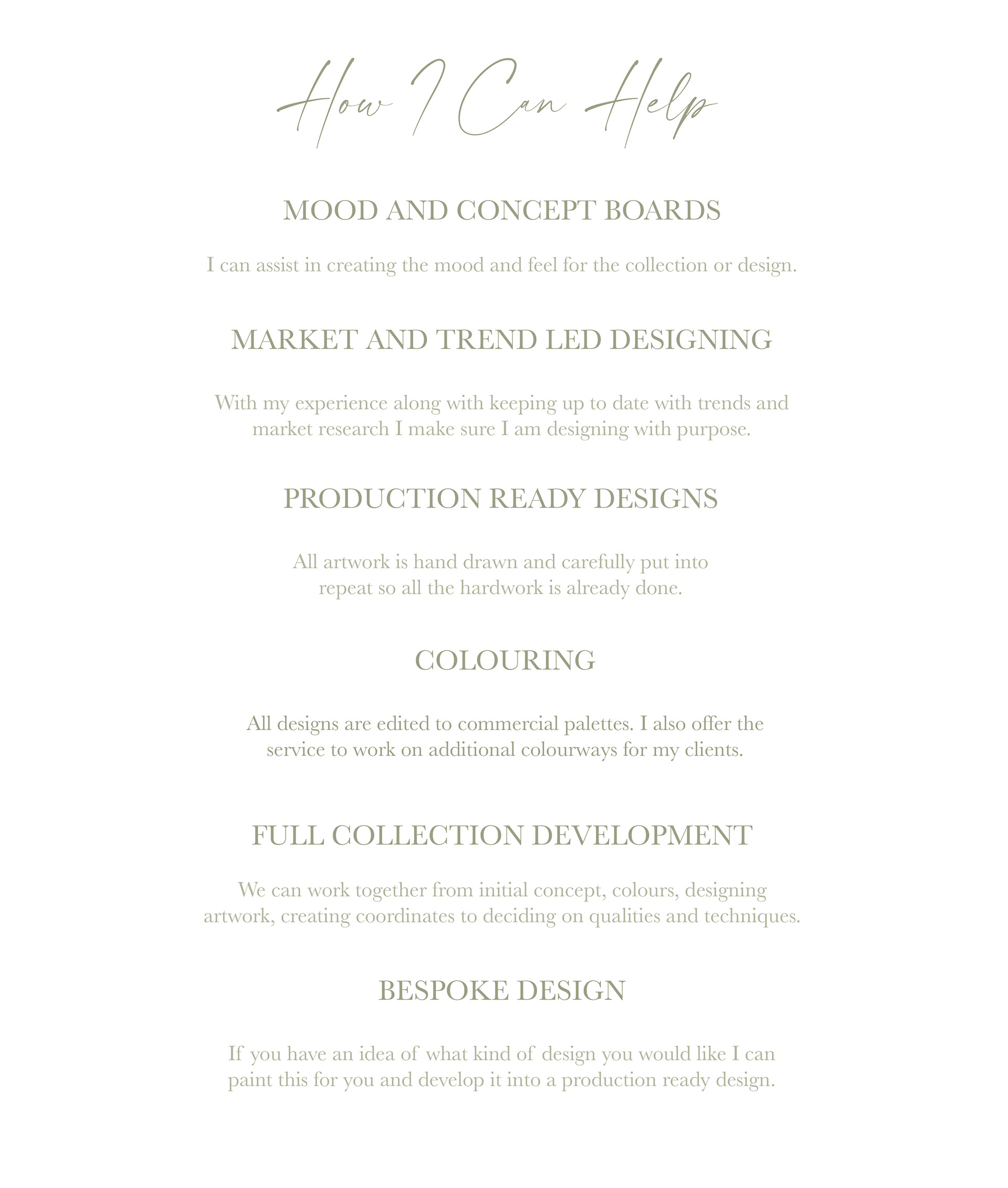 How I Can Help

MOOD AND CONCEPT BOARDS

I can assist in creating the mood and feel for the collection or design.

MARKET AND TREND LED DESIGNING

With my experience along with keeping up to date with trends and market research I make sure I am designing with purpose.

PRODUCTION READY DESIGNS

All artwork is hand drawn and carefully put into repeat so all the hardwork is already done.

COLOURING

All designs are edited to commercial palettes. I also offer the service to work on additional colourways for my clients.

FULL COLLECTION DEVELOPMENT

We can work together from initial concept, colours, designing artwork, creating coordinates to deciding on qualities and techniques.

BESPOKE DESIGN

If you have an idea of what kind of design you would like I can paint this for you and develop it into a production ready design.